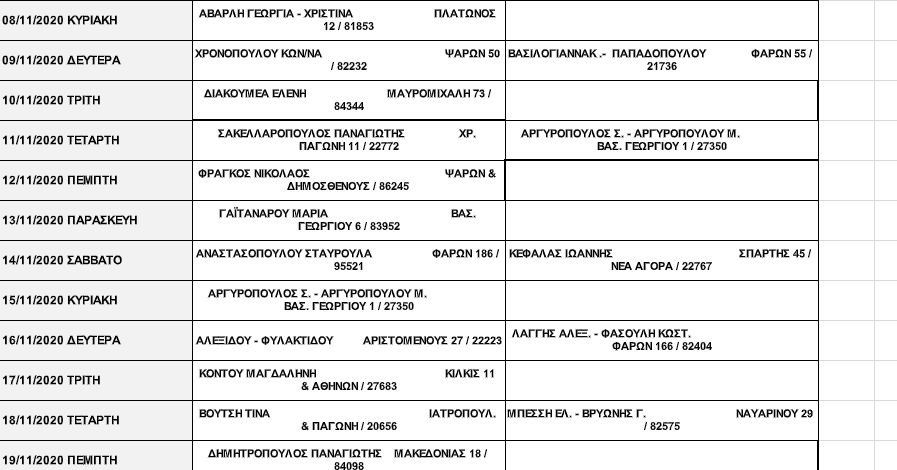 | | | |
|---|---|---|
| 08/11/2020 ΚΥΡΙΑΚΗ | ΑΒΑΡΛΗ ΓΕΩΡΓΙΑ - ΧΡΙΣΤΙΝΑ ΠΛΑΤΩΝΟΣ 12 / 81853 | |
| 09/11/2020 ΔΕΥΤΕΡΑ | ΧΡΟΝΟΠΟΥΛΟΥ ΚΩΝ/ΝΑ ΨΑΡΩΝ 50 / 82232 | ΒΑΣΙΛΟΓΙΑΝΝΑΚ .- ΠΑΠΑΔΟΠΟΥΛΟΥ ΦΑΡΩΝ 55 / 21736 |
| 10/11/2020 ΤΡΙΤΗ | ΔΙΑΚΟΥΜΕΑ ΕΛΕΝΗ ΜΑΥΡΟΜΙΧΑΛΗ 73 / 84344 | |
| 11/11/2020 ΤΕΤΑΡΤΗ | ΣΑΚΕΛΛΑΡΟΠΟΥΛΟΣ ΠΑΝΑΓΙΩΤΗΣ ΧΡ. ΠΑΓΩΝΗ 11 / 22772 | ΑΡΓΥΡΟΠΟΥΛΟΣ Σ. - ΑΡΓΥΡΟΠΟΥΛΟΥ Μ. ΒΑΣ. ΓΕΩΡΓΙΟΥ 1 / 27350 |
| 12/11/2020 ΠΕΜΠΤΗ | ΦΡΑΓΚΟΣ ΝΙΚΟΛΑΟΣ ΨΑΡΩΝ & ΔΗΜΟΣΘΕΝΟΥΣ / 86245 | |
| 13/11/2020 ΠΑΡΑΣΚΕΥΗ | ΓΑΪΤΑΝΑΡΟΥ ΜΑΡΙΑ ΒΑΣ. ΓΕΩΡΓΙΟΥ 6 / 83952 | |
| 14/11/2020 ΣΑΒΒΑΤΟ | ΑΝΑΣΤΑΣΟΠΟΥΛΟΥ ΣΤΑΥΡΟΥΛΑ ΦΑΡΩΝ 186 / 95521 | ΚΕΦΑΛΑΣ ΙΩΑΝΝΗΣ ΣΠΑΡΤΗΣ 45 / ΝΕΑ ΑΓΟΡΑ / 22767 |
| 15/11/2020 ΚΥΡΙΑΚΗ | ΑΡΓΥΡΟΠΟΥΛΟΣ Σ. - ΑΡΓΥΡΟΠΟΥΛΟΥ Μ. ΒΑΣ. ΓΕΩΡΓΙΟΥ 1 / 27350 | |
| 16/11/2020 ΔΕΥΤΕΡΑ | ΑΛΕΞΙΔΟΥ - ΦΥΛΑΚΤΙΔΟΥ ΑΡΙΣΤΟΜΕΝΟΥΣ 27 / 22223 | ΛΑΓΓΗΣ ΑΛΕΞ. - ΦΑΣΟΥΛΗ ΚΩΣΤ. ΦΑΡΩΝ 166 / 82404 |
| 17/11/2020 ΤΡΙΤΗ | ΚΟΝΤΟΥ ΜΑΓΔΑΛΗΝΗ ΚΙΛΚΙΣ 11 & ΑΘΗΝΩΝ / 27683 | |
| 18/11/2020 ΤΕΤΑΡΤΗ | ΒΟΥΤΣΗ ΤΙΝΑ ΙΑΤΡΟΠΟΥΛ. & ΠΑΓΩΝΗ / 20656 | ΜΠΕΣΣΗ ΕΛ. - ΒΡΥΩΝΗΣ Γ. ΝΑΥΑΡΙΝΟΥ 29 / 82575 |
| 19/11/2020 ΠΕΜΠΤΗ | ΔΗΜΗΤΡΟΠΟΥΛΟΣ ΠΑΝΑΓΙΩΤΗΣ ΜΑΚΕΔΟΝΙΑΣ 18 / 84098 | |